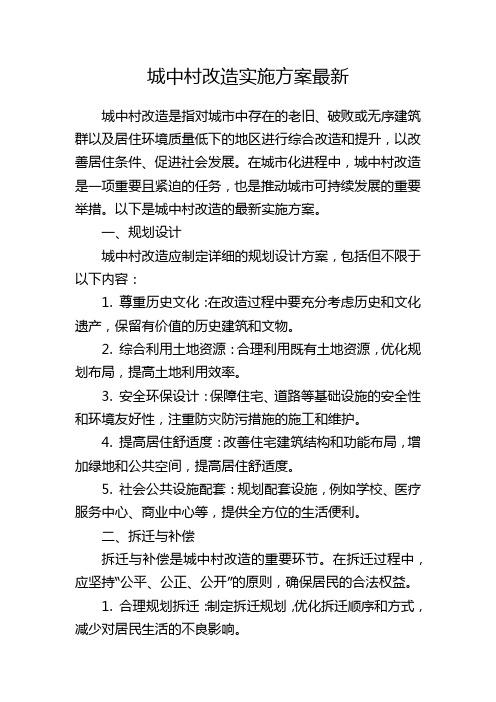 城中村改造实施方案最新

城中村改造是指对城市中存在的老旧、破败或无序建筑群以及居住环境质量低下的地区进行综合改造和提升，以改善居住条件、促进社会发展。在城市化进程中，城中村改造是一项重要且紧迫的任务，也是推动城市可持续发展的重要举措。以下是城中村改造的最新实施方案。

一、规划设计

城中村改造应制定详细的规划设计方案，包括但不限于以下内容：

1. 尊重历史文化：在改造过程中要充分考虑历史和文化遗产，保留有价值的历史建筑和文物。

2. 综合利用土地资源：合理利用既有土地资源，优化规划布局，提高土地利用效率。

3. 安全环保设计：保障住宅、道路等基础设施的安全性和环境友好性，注重防灾防污措施的施工和维护。

4. 提高居住舒适度：改善住宅建筑结构和功能布局，增加绿地和公共空间，提高居住舒适度。

5. 社会公共设施配套：规划配套设施，例如学校、医疗服务中心、商业中心等，提供全方位的生活便利。

二、拆迁与补偿

拆迁与补偿是城中村改造的重要环节。在拆迁过程中，应坚持“公平、公正、公开”的原则，确保居民的合法权益。

1. 合理规划拆迁：制定拆迁规划，优化拆迁顺序和方式，减少对居民生活的不良影响。